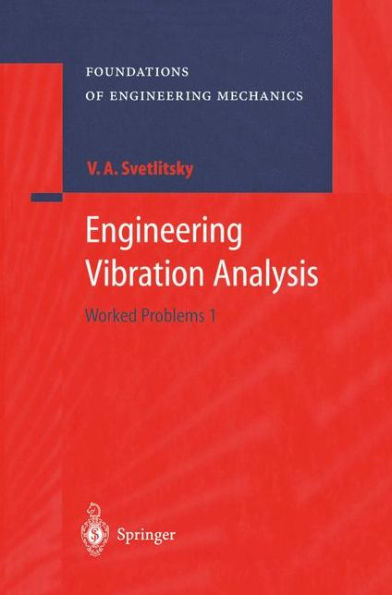 FOUNDATIONS
OF ENGINEERING MECHANICS

V. A. Svetlitsky

Engineering
Vibration Analysis

Worked Problems 1

Springer